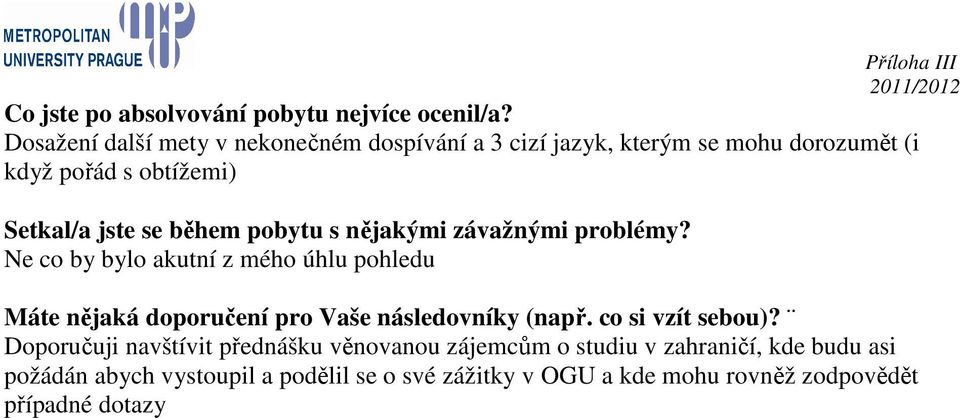 METROPOLITAN
UNIVERSITY PRAGUE

Příloha III
2011/2012

Co jste po absolvování pobytu nejvíce ocenil/a?
Dosažení další mety v nekonečném dospívání a 3 cizí jazyk, kterým se mohu dorozumět (i když pořád s obtížemi)

Setkal/a jste se během pobytu s nějakými závažnými problémy?
Ne co by bylo akutní z mého úhlu pohledu

Máte nějaká doporučení pro Vaše následovníky (např. co si vzít sebou)? ¨
Doporučuji navštívit přednášku věnovanou zájemcům o studiu v zahraničí, kde budu asi požádán abych vystoupil a podělil se o své zážitky v OGU a kde mohu rovněž zodpovědět případné dotazy